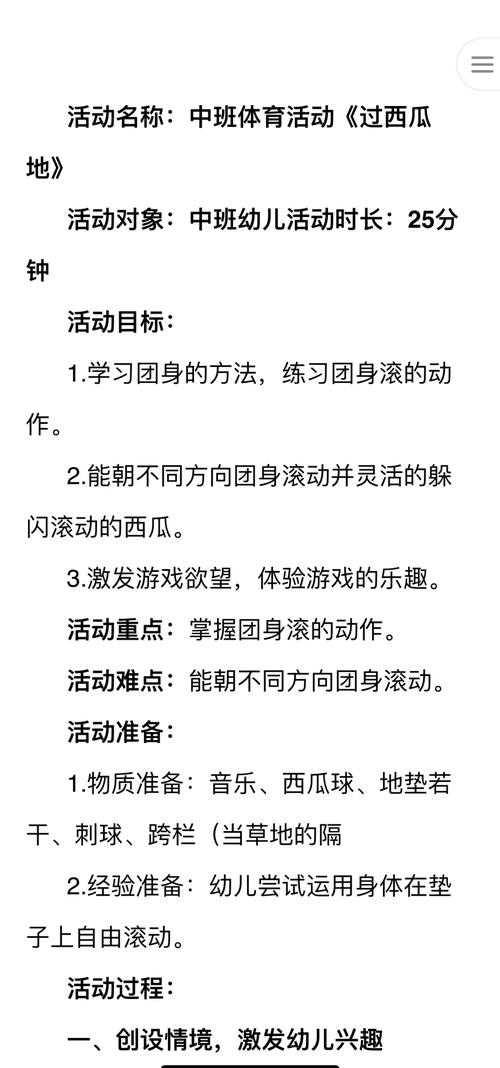 活动名称：中班体育活动《过西瓜地》

活动对象：中班幼儿活动时长：25分钟

活动目标：

1.学习团身的方法，练习团身滚的动作。

2.能朝不同方向团身滚动并灵活的躲闪滚动的西瓜。

3.激发游戏欲望，体验游戏的乐趣。

活动重点：掌握团身滚的动作。

活动难点：能朝不同方向团身滚动。

活动准备：

1.物质准备：音乐、西瓜球、地垫若干、刺球、跨栏（当草地的隔

2.经验准备：幼儿尝试运用身体在垫子上自由滚动。

活动过程：

一、创设情境，激发幼儿兴趣